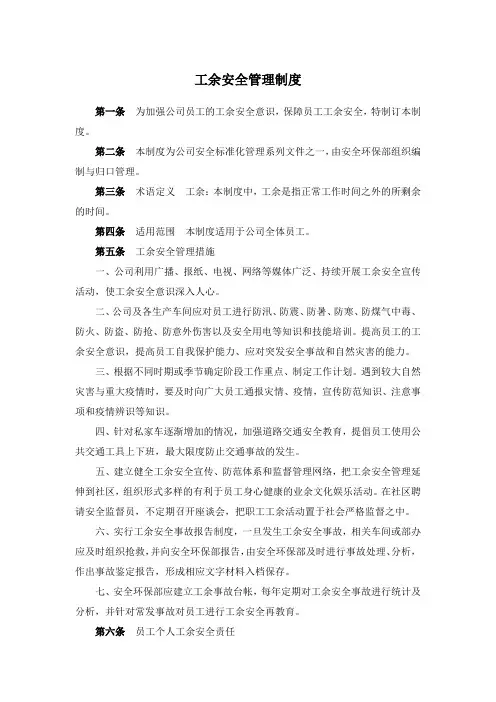 工余安全管理制度

第一条　为加强公司员工的工余安全意识，保障员工工余安全，特制订本制度。

第二条　本制度为公司安全标准化管理系列文件之一，由安全环保部组织编制与归口管理。

第三条　术语定义　工余：本制度中，工余是指正常工作时间之外的所剩余的时间。

第四条　适用范围　本制度适用于公司全体员工。

第五条　工余安全管理措施

一、公司利用广播、报纸、电视、网络等媒体广泛、持续开展工余安全宣传活动，使工余安全意识深入人心。

二、公司及各生产车间应对员工进行防汛、防震、防暑、防寒、防煤气中毒、防火、防盗、防抢、防意外伤害以及安全用电等知识和技能培训。提高员工的工余安全意识，提高员工自我保护能力、应对突发安全事故和自然灾害的能力。

三、根据不同时期或季节确定阶段工作重点、制定工作计划。遇到较大自然灾害与重大疫情时，要及时向广大员工通报灾情、疫情，宣传防范知识、注意事项和疫情辨识等知识。

四、针对私家车逐渐增加的情况，加强道路交通安全教育，提倡员工使用公共交通工具上下班，最大限度防止交通事故的发生。

五、建立健全工余安全宣传、防范体系和监督管理网络，把工余安全管理延伸到社区，组织形式多样的有利于员工身心健康的业余文化娱乐活动。在社区聘请安全监督员，不定期召开座谈会，把职工工余活动置于社会严格监督之中。

六、实行工余安全事故报告制度，一旦发生工余安全事故，相关车间或部办应及时组织抢救，并向安全环保部报告，由安全环保部及时进行事故处理、分析，作出事故鉴定报告，形成相应文字材料入档保存。

七、安全环保部应建立工余事故台帐，每年定期对工余安全事故进行统计及分析，并针对常发事故对员工进行工余安全再教育。

第六条　员工个人工余安全责任